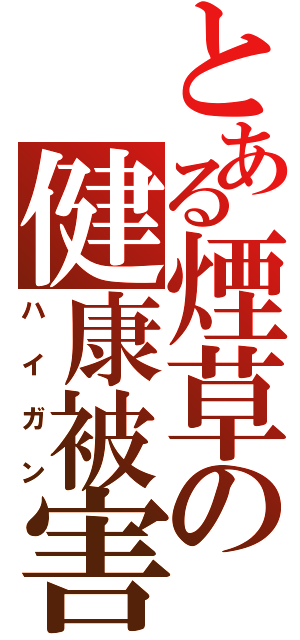 とある煙草の健康被害
ハイガン